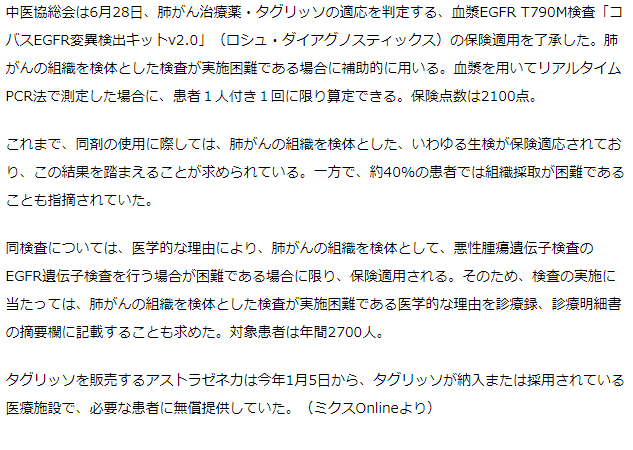 中医協総会は6月28日、肺がん治療薬・タグリッソの適応を判定する、血漿EGFR T790M検査「コバスEGFR変異検出キットv2.0」（ロシュ・ダイアグノスティックス）の保険適用を了承した。肺がんの組織を検体とした検査が実施困難である場合に補助的に用いる。血漿を用いてリアルタイムPCR法で測定した場合に、患者１人付き１回に限り算定できる。保険点数は2100点。

これまで、同剤の使用に際しては、肺がんの組織を検体とした、いわゆる生検が保険適応されており、この結果を踏まえることが求められている。一方で、約40%の患者では組織採取が困難であることも指摘されていた。

同検査については、医学的な理由により、肺がんの組織を検体として、悪性腫瘍遺伝子検査のEGFR遺伝子検査を行う場合が困難である場合に限り、保険適用される。そのため、検査の実施に当たっては、肺がんの組織を検体とした検査が実施困難である医学的な理由を診療録、診療明細書の摘要欄に記載することも求めた。対象患者は年間2700人。

タグリッソを販売するアストラゼネカは今年1月5日から、タグリッソが納入または採用されている医療施設で、必要な患者に無償提供していた。（ミクスOnlineより）